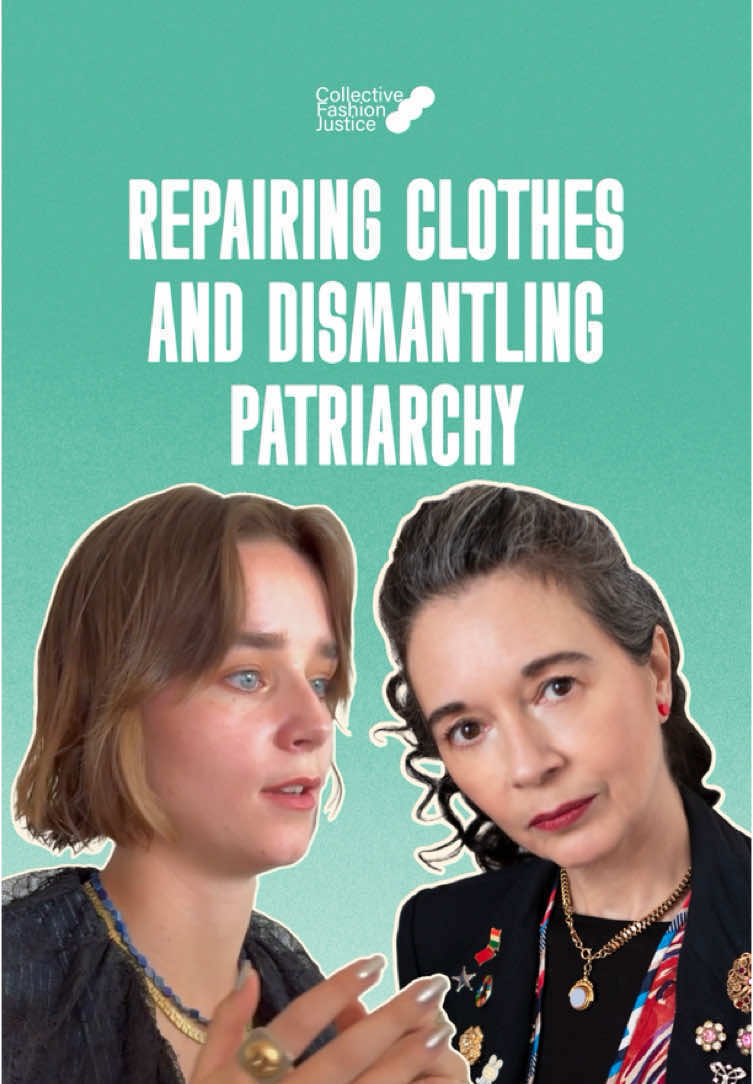 Collective Fashion Justice

REPAIRING CLOTHES AND DISMANTLING PATRIARCHY